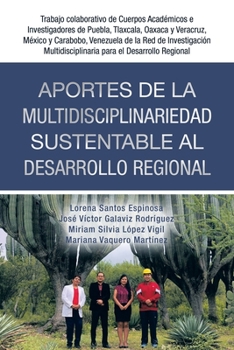 Trabajo colaborativo de Cuerpos Académicos e Investigadores de Puebla, Tlaxcala, Oaxaca y Veracruz, México y Carabobo, Venezuela de la Red de Investigación Multidisciplinaria para el Desarrollo Regional

APORTES DE LA MULTIDISCIPLINARIEDAD SUSTENTABLE AL DESARROLLO REGIONAL

Lorena Santos Espinosa
José Víctor Galaviz Rodríguez
Miriam Silvia López Vigil
Mariana Vaquero Martínez